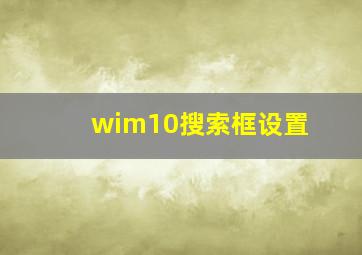 wim10搜索框设置